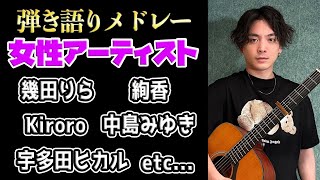 弾き語りメドレー
女性アーティスト
幾田りら
絢香
Kiroro
中島みゆき
宇多田ヒカル
etc...